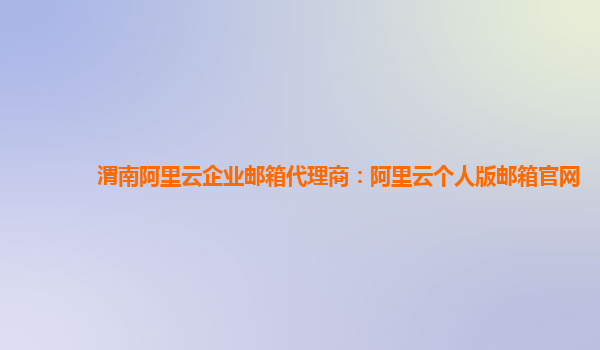 渭南阿里云企业邮箱代理商：阿里云个人版邮箱官网